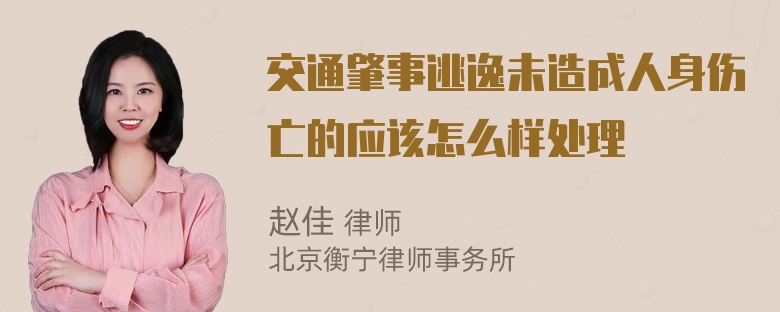 交通肇事逃逸未造成人身伤亡的应该怎么样处理

赵佳 律师
北京衡宁律师事务所